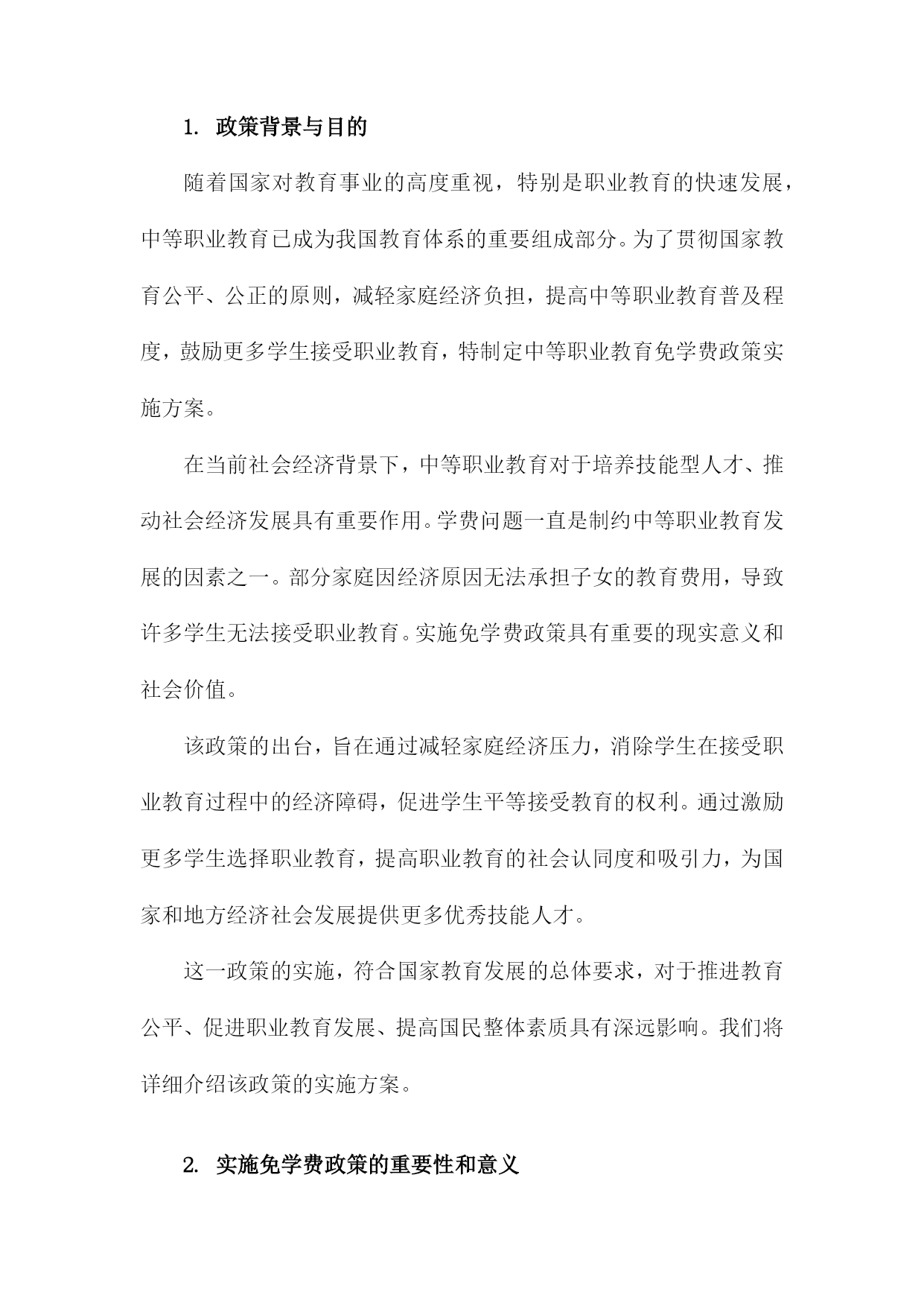 1. 政策背景与目的

随着国家对教育事业的高度重视，特别是职业教育的快速发展，中等职业教育已成为我国教育体系的重要组成部分。为了贯彻国家教育公平、公正的原则，减轻家庭经济负担，提高中等职业教育普及程度，鼓励更多学生接受职业教育，特制定中等职业教育免学费政策实施方案。

在当前社会经济背景下，中等职业教育对于培养技能型人才、推动社会经济发展具有重要作用。学费问题一直是制约中等职业教育发展的因素之一。部分家庭因经济原因无法承担子女的教育费用，导致许多学生无法接受职业教育。实施免学费政策具有重要的现实意义和社会价值。

该政策的出台，旨在通过减轻家庭经济压力，消除学生在接受职业教育过程中的经济障碍，促进学生平等接受教育的权利。通过激励更多学生选择职业教育，提高职业教育的社会认同度和吸引力，为国家和地方经济社会发展提供更多优秀技能人才。

这一政策的实施，符合国家教育发展的总体要求，对于推进教育公平、促进职业教育发展、提高国民整体素质具有深远影响。我们将详细介绍该政策的实施方案。

2. 实施免学费政策的重要性和意义